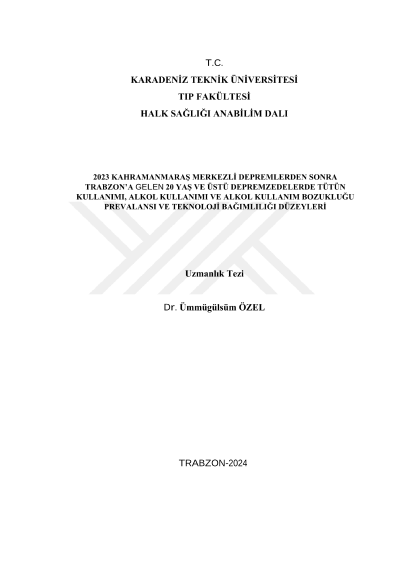 T.C.
KARADENİZ TEKNİK ÜNİVERSİTESİ
TIP FAKÜLTESİ
HALK SAĞLIĞI ANABİLİM DALI

2023 KAHRAMANMARAŞ MERKEZLİ DEPREMLERDEN SONRA TRABZON'A GELEN 20 YAŞ VE ÜSTÜ DEPREMZEDELERDE TÜTÜN KULLANIMI, ALKOL KULLANIMI VE ALKOL KULLANIM BOZUKLUĞU PREVALANSI VE TEKNOLOJİ BAĞIMLILIĞI DÜZEYLERİ

Uzmanlık Tezi

Dr. Ümmügülsüm ÖZEL

TRABZON-2024